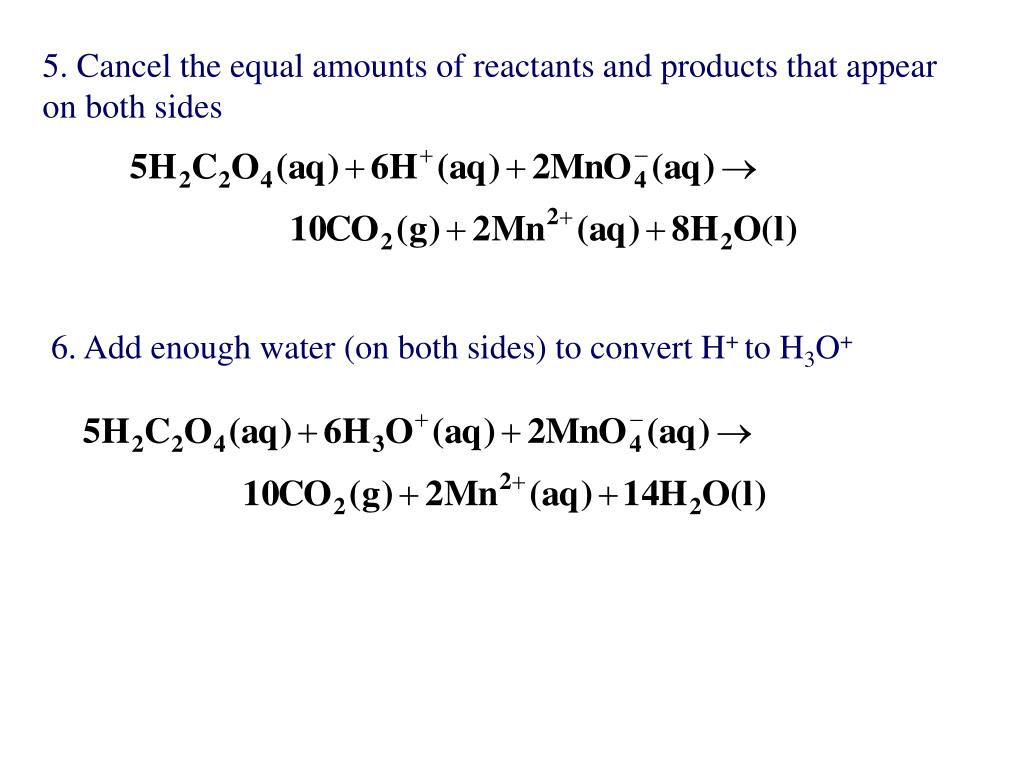 5. Cancel the equal amounts of reactants and products that appear on both sides

$5H_2C_2O_4(aq) + 6H^+(aq) + 2MnO_4^-(aq) \rightarrow$
$10CO_2(g) + 2Mn^{2+}(aq) + 8H_2O(l)$

6. Add enough water (on both sides) to convert $H^+$ to $H_3O^+$

$5H_2C_2O_4(aq) + 6H_3O^+(aq) + 2MnO_4^-(aq) \rightarrow$
$10CO_2(g) + 2Mn^{2+}(aq) + 14H_2O(l)$